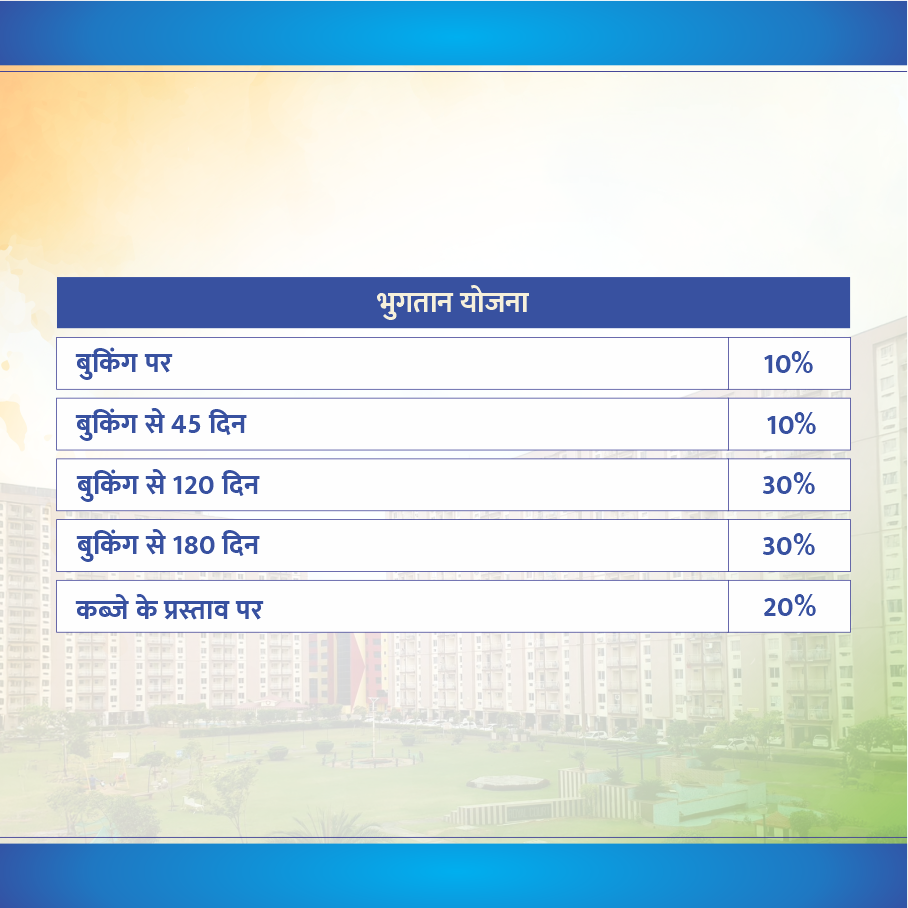 | भुगतान योजना | |
|---|---|
| बुकिंग पर | 10% |
| बुकिंग से 45 दिन | 10% |
| बुकिंग से 120 दिन | 30% |
| बुकिंग से 180 दिन | 30% |
| कब्जे के प्रस्ताव पर | 20% |